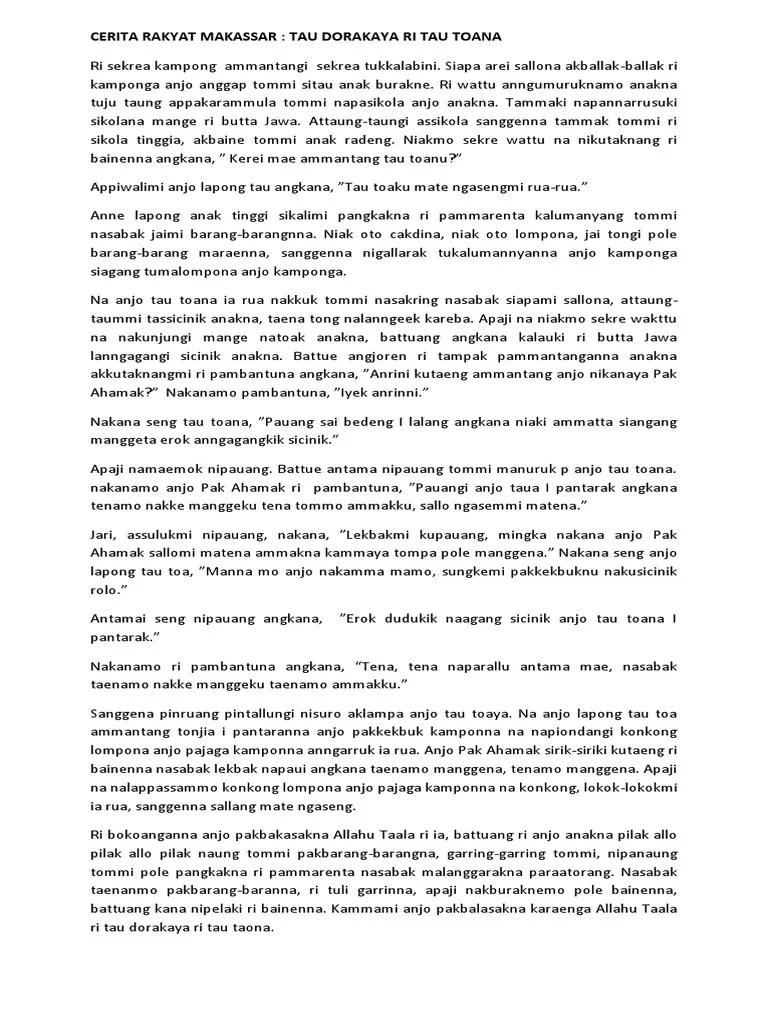 CERITA RAKYAT MAKASSAR : TAU DORAKAYA RI TAU TOANA

Ri sekrea kampong ammantangi sekrea tukkalabini. Siapa arei sallona akballak-ballak ri kamponga anjo anggap tommi sitau anak burakne. Ri wattu anngumuruknamo anakna tuju taung appakarammula tommi napasikola anjo anakna. Tammaki napannarrusuki sikolana mange ri butta Jawa. Attaung-taungi assikola sanggenna tammak tommi ri sikola tinggia, akbaine tommi anak radeng. Niakmo sekre wattu na nikutaknang ri bainenna angkana, " Kerei mae ammantang tau toanu?"

Appiwalimi anjo lapong tau angkana, "Tau toaku mate ngasengmi rua-rua."

Anne lapong anak tinggi sikalimi pangkakna ri pammarenta kalumanyang tommi nasabak jaimi barang-barangnna. Niak oto cakdina, niak oto lompona, jai tongi pole barang-barang maraenna, sanggenna nigallarak tukalumannyanna anjo kamponga siagang tumalompona anjo kamponga.

Na anjo tau toana ia rua nakkuk tommi nasakring nasabak siapami sallona, attaung-taummi tassicinik anakna, taena tong nalanngeek kareba. Apaji na niakmo sekre wakttu na nakunjungi mange natoak anakna, battuang angkana kalauki ri butta Jawa lanngagangi sicinik anakna. Battue angjoren ri tampak pammantanganna anakna akkutaknangmi ri pambantuna angkana, "Anrini kutaeng ammantang anjo nikanaya Pak Ahamak?" Nakanamo pambantuna, "Iyek anrinni."

Nakana seng tau toana, "Pauang sai bedeng I lalang angkana niaki ammatta siangang manggeta erok anngagangkik sicinik."

Apaji namaemok nipauang. Battue antama nipauang tommi manuruk p anjo tau toana. nakanamo anjo Pak Ahamak ri pambantuna, "Pauangi anjo taua I pantarak angkana tenamo nakke manggeku tena tommo ammakku, sallo ngasemmi matena."

Jari, assulukmi nipauang, nakana, "Lekbakmi kupauang, mingka nakana anjo Pak Ahamak sallomi matena ammakna kammaya tompa pole manggena." Nakana seng anjo lapong tau toa, "Manna mo anjo nakamma mamo, sungkemi pakkekbuknu nakusicinik rolo."

Antamai seng nipauang angkana, "Erok dudukik naagang sicinik anjo tau toana I pantarak."

Nakanamo ri pambantuna angkana, "Tena, tena naparallu antama mae, nasabak taenamo nakke manggeku taenamo ammakku."

Sanggena pinruang pintallungi nisuro aklampa anjo tau toaya. Na anjo lapong tau toa ammantang tonjia i pantaranna anjo pakkekbuk kamponna na napiondangi konkong lompona anjo pajaga kamponna anngarruk ia rua. Anjo Pak Ahamak sirik-siriki kutaeng ri bainenna nasabak lekbak napaui angkana taenamo manggena, tenamo manggena. Apaji na nalappassammo konkong lompona anjo pajaga kamponna na konkong, lokok-lokokmi ia rua, sanggenna sallang mate ngaseng.

Ri bokoanganna anjo pakbakasakna Allahu Taala ri ia, battuang ri anjo anakna pilak allo pilak allo pilak naung tommi pakbarang-barangna, garring-garring tommi, nipanaung tommi pole pangkakna ri pammarenta nasabak malanggarakna paraatorang. Nasabak taenanmo pakbarang-baranna, ri tuli garrinna, apaji nakburaknemo pole bainenna, battuang kana nipelaki ri bainenna. Kammami anjo pakbalasakna karaenga Allahu Taala ri tau dorakaya ri tau taona.